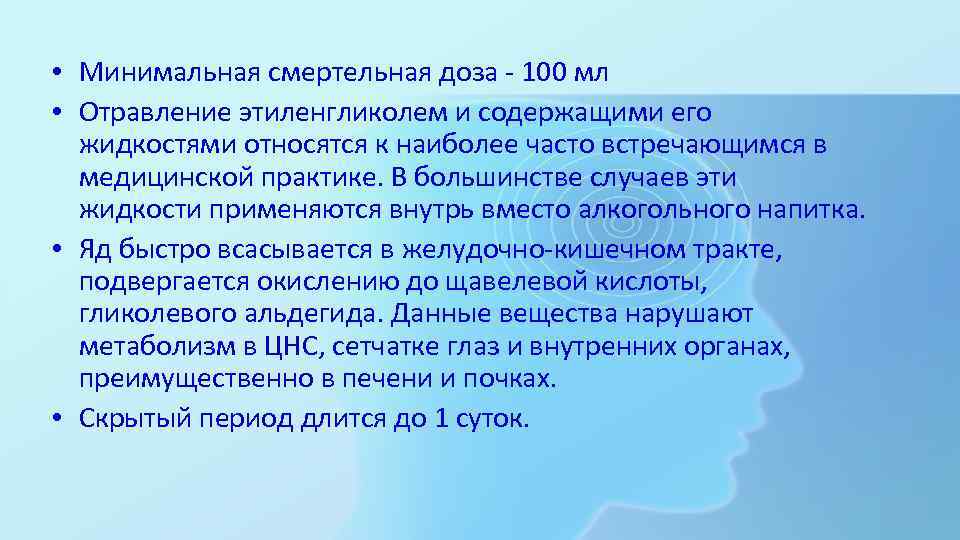 • Минимальная смертельная доза - 100 мл

• Отравление этиленгликолем и содержащими его жидкостями относятся к наиболее часто встречающимся в медицинской практике. В большинстве случаев эти жидкости применяются внутрь вместо алкогольного напитка.

• Яд быстро всасывается в желудочно-кишечном тракте, подвергается окислению до щавелевой кислоты, гликолевого альдегида. Данные вещества нарушают метаболизм в ЦНС, сетчатке глаз и внутренних органах, преимущественно в печени и почках.

• Скрытый период длится до 1 суток.